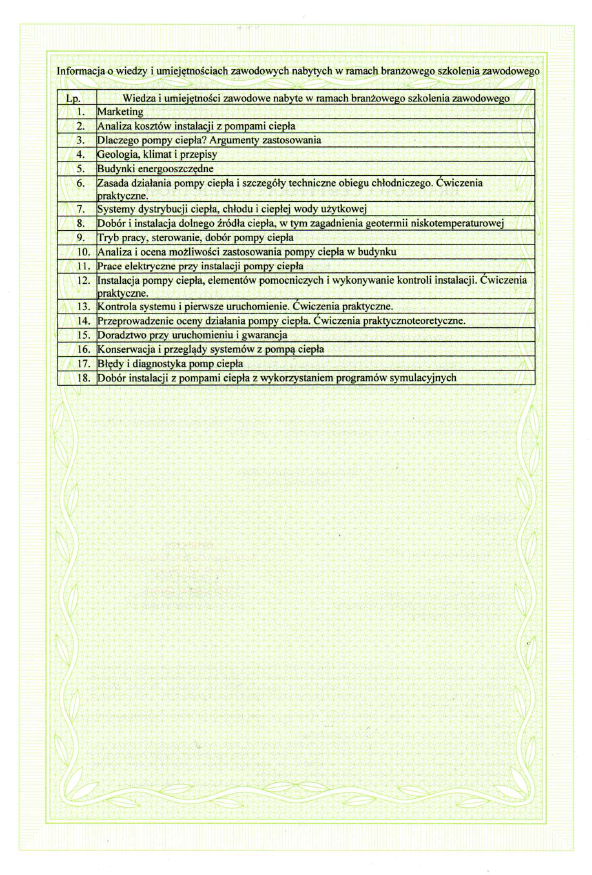 Informacja o wiedzy i umiejętnościach zawodowych nabytych w ramach branżowego szkolenia zawodowego

| Lp. | Wiedza i umiejętności zawodowe nabyte w ramach branżowego szkolenia zawodowego |
|---|---|
| 1. | Marketing |
| 2. | Analiza kosztów instalacji z pompami ciepła |
| 3. | Dlaczego pompy ciepła? Argumenty zastosowania |
| 4. | Geologia, klimat i przepisy |
| 5. | Budynki energooszczędne |
| 6. | Zasada działania pompy ciepła i szczegóły techniczne obiegu chłodniczego. Ćwiczenia praktyczne. |
| 7. | Systemy dystrybucji ciepła, chłodu i ciepłej wody użytkowej |
| 8. | Dobór i instalacja dolnego źródła ciepła, w tym zagadnienia geotermii niskotemperaturowej |
| 9. | Tryb pracy, sterowanie, dobór pompy ciepła |
| 10. | Analiza i ocena możliwości zastosowania pompy ciepła w budynku |
| 11. | Prace elektryczne przy instalacji pompy ciepła |
| 12. | Instalacja pompy ciepła, elementów pomocniczych i wykonywanie kontroli instalacji. Ćwiczenia praktyczne. |
| 13. | Kontrola systemu i pierwsze uruchomienie. Ćwiczenia praktyczne. |
| 14. | Przeprowadzenie oceny działania pompy ciepła. Ćwiczenia praktycznoteoretyczne. |
| 15. | Doradztwo przy uruchomieniu i gwarancja |
| 16. | Konserwacja i przeglądy systemów z pompą ciepła |
| 17. | Błędy i diagnostyka pomp ciepła |
| 18. | Dobór instalacji z pompami ciepła z wykorzystaniem programów symulacyjnych |